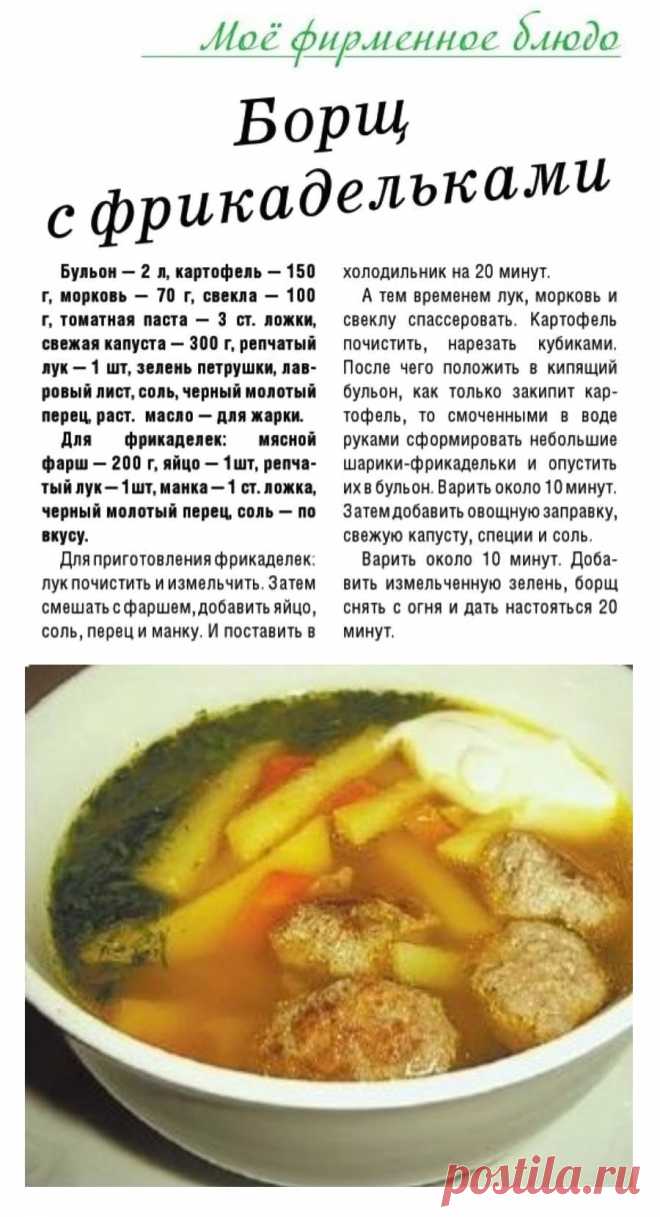 Моё фирменное блюдо

Борщ с фрикадельками

Бульон — 2 л, картофель — 150 г, морковь — 70 г, свекла — 100 г, томатная паста — 3 ст. ложки, свежая капуста — 300 г, репчатый лук — 1 шт, зелень петрушки, лавровый лист, соль, черный молотый перец, раст. масло — для жарки.

Для фрикаделек: мясной фарш — 200 г, яйцо — 1шт, репчатый лук — 1шт, манка — 1 ст. ложка, черный молотый перец, соль — по вкусу.

Для приготовления фрикаделек: лук почистить и измельчить. Затем смешать с фаршем, добавить яйцо, соль, перец и манку. И поставить в холодильник на 20 минут.

А тем временем лук, морковь и свеклу спассеровать. Картофель почистить, нарезать кубиками. После чего положить в кипящий бульон, как только закипит картофель, то смоченными в воде руками сформировать небольшие шарики-фрикадельки и опустить их в бульон. Варить около 10 минут. Затем добавить овощную заправку, свежую капусту, специи и соль.

Варить около 10 минут. Добавить измельченную зелень, борщ снять с огня и дать настояться 20 минут.

postila.ru